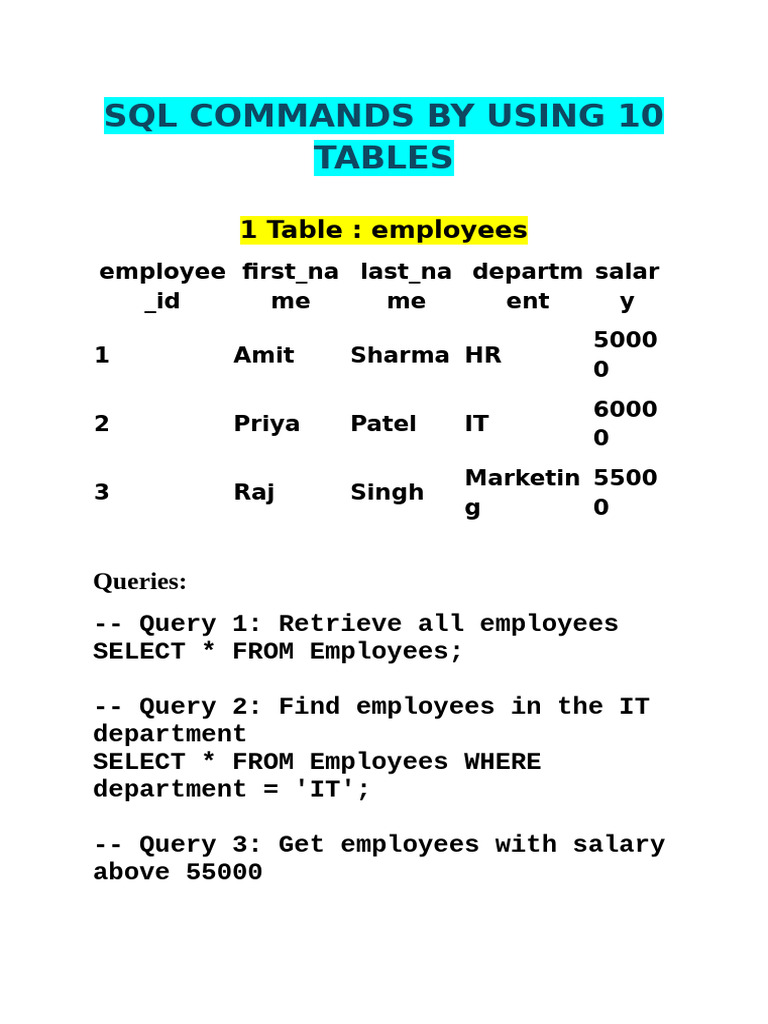 SQL COMMANDS BY USING 10 TABLES

1 Table : employees

| employee_id | first_name | last_name | department | salary |
|---|---|---|---|---|
| 1 | Amit | Sharma | HR | 50000 |
| 2 | Priya | Patel | IT | 60000 |
| 3 | Raj | Singh | Marketing | 55000 |

Queries:

-- Query 1: Retrieve all employees
SELECT * FROM Employees;

-- Query 2: Find employees in the IT department
SELECT * FROM Employees WHERE department = 'IT';

-- Query 3: Get employees with salary above 55000